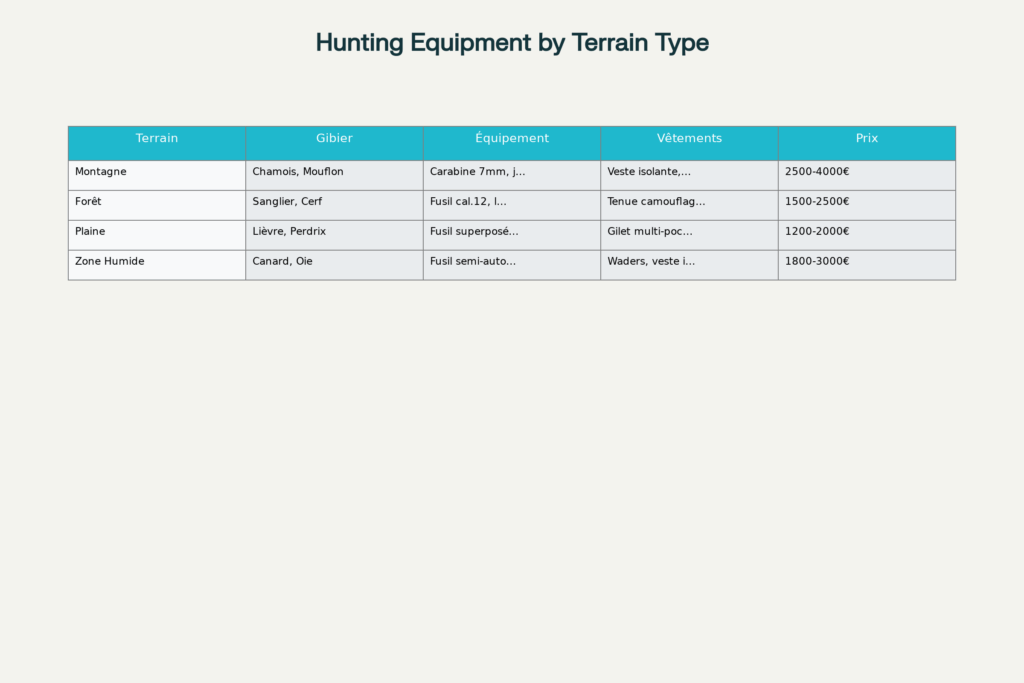 Hunting Equipment by Terrain Type

| Terrain | Gibier | Équipement | Vêtements | Prix |
|---|---|---|---|---|
| Montagne | Chamois, Mouflon | Carabine 7mm, j... | Veste isolante,... | 2500-4000€ |
| Forêt | Sanglier, Cerf | Fusil cal.12, l... | Tenue camouflag... | 1500-2500€ |
| Plaine | Lièvre, Perdrix | Fusil superposé... | Gilet multi-poc... | 1200-2000€ |
| Zone Humide | Canard, Oie | Fusil semi-auto... | Waders, veste i... | 1800-3000€ |